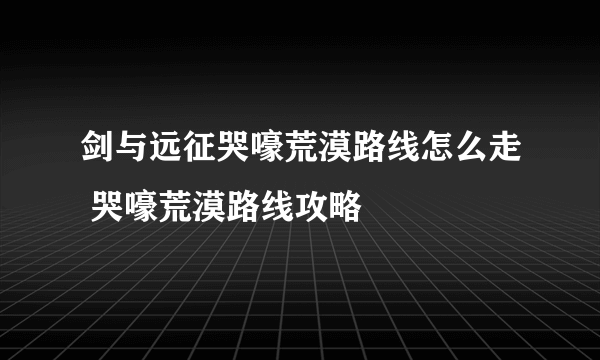 剑与远征哭嚎荒漠路线怎么走 哭嚎荒漠路线攻略